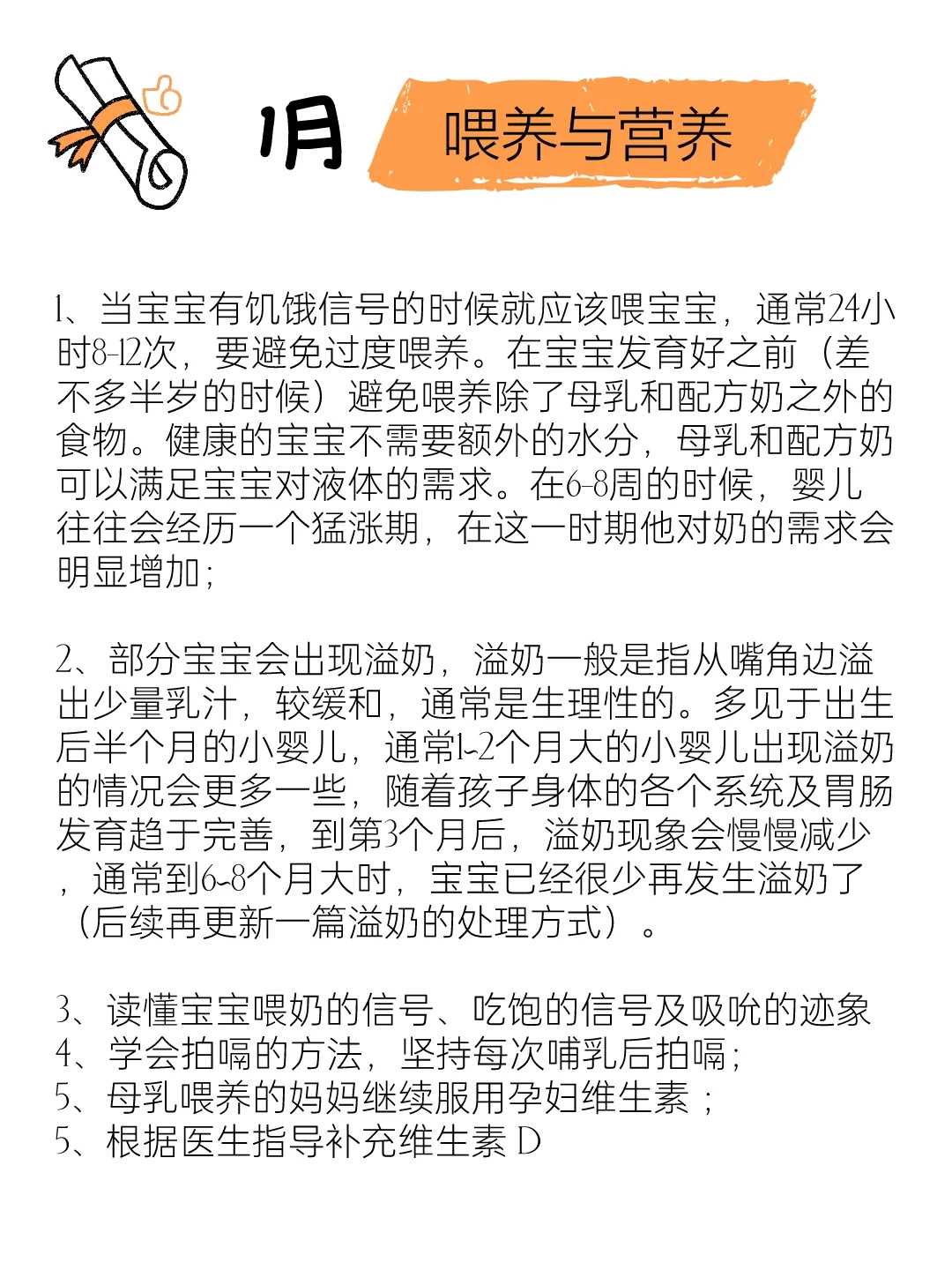 1月 喂养与营养

1、当宝宝有饥饿信号的时候就应该喂宝宝，通常24小时8-12次，要避免过度喂养。在宝宝发育好之前（差不多半岁的时候）避免喂养除了母乳和配方奶之外的食物。健康的宝宝不需要额外的水分，母乳和配方奶可以满足宝宝对液体的需求。在6-8周的时候，婴儿往往会经历一个猛涨期，在这一时期他对奶的需求会明显增加；

2、部分宝宝会出现溢奶，溢奶一般是指从嘴角边溢出少量乳汁，较缓和，通常是生理性的。多见于出生后半个月的小婴儿，通常1-2个月大的小婴儿出现溢奶的情况会更多一些，随着孩子身体的各个系统及胃肠发育趋于完善，到第3个月后，溢奶现象会慢慢减少，通常到6-8个月大时，宝宝已经很少再发生溢奶了（后续再更新一篇溢奶的处理方式）。

3、读懂宝宝喂奶的信号、吃饱的信号及吸吮的迹象
4、学会拍嗝的方法，坚持每次哺乳后拍嗝；
5、母乳喂养的妈妈继续服用孕妇维生素；
5、根据医生指导补充维生素 D